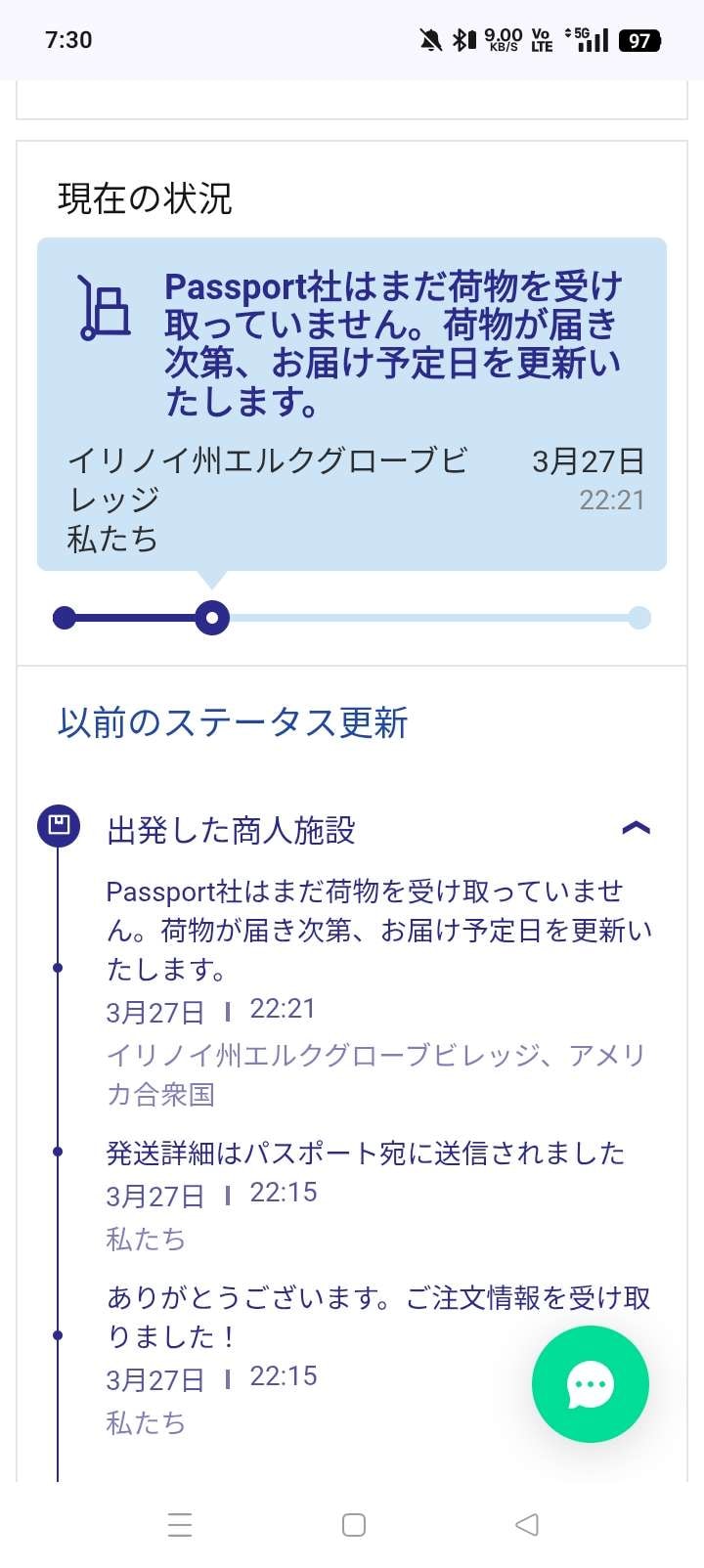 7:30
9.00 KB/S Vo LTE 5G 97

現在の状況

Passport社はまだ荷物を受け取っていません。荷物が届き次第、お届け予定日を更新いたします。

イリノイ州エルクグローブビレッジ
私たち
3月27日
22:21

以前のステータス更新

出発した商人施設

Passport社はまだ荷物を受け取っていません。荷物が届き次第、お届け予定日を更新いたします。
3月27日 | 22:21
イリノイ州エルクグローブビレッジ、アメリカ合衆国

発送詳細はパスポート宛に送信されました
3月27日 | 22:15
私たち

ありがとうございます。ご注文情報を受け取りました！
3月27日 | 22:15
私たち